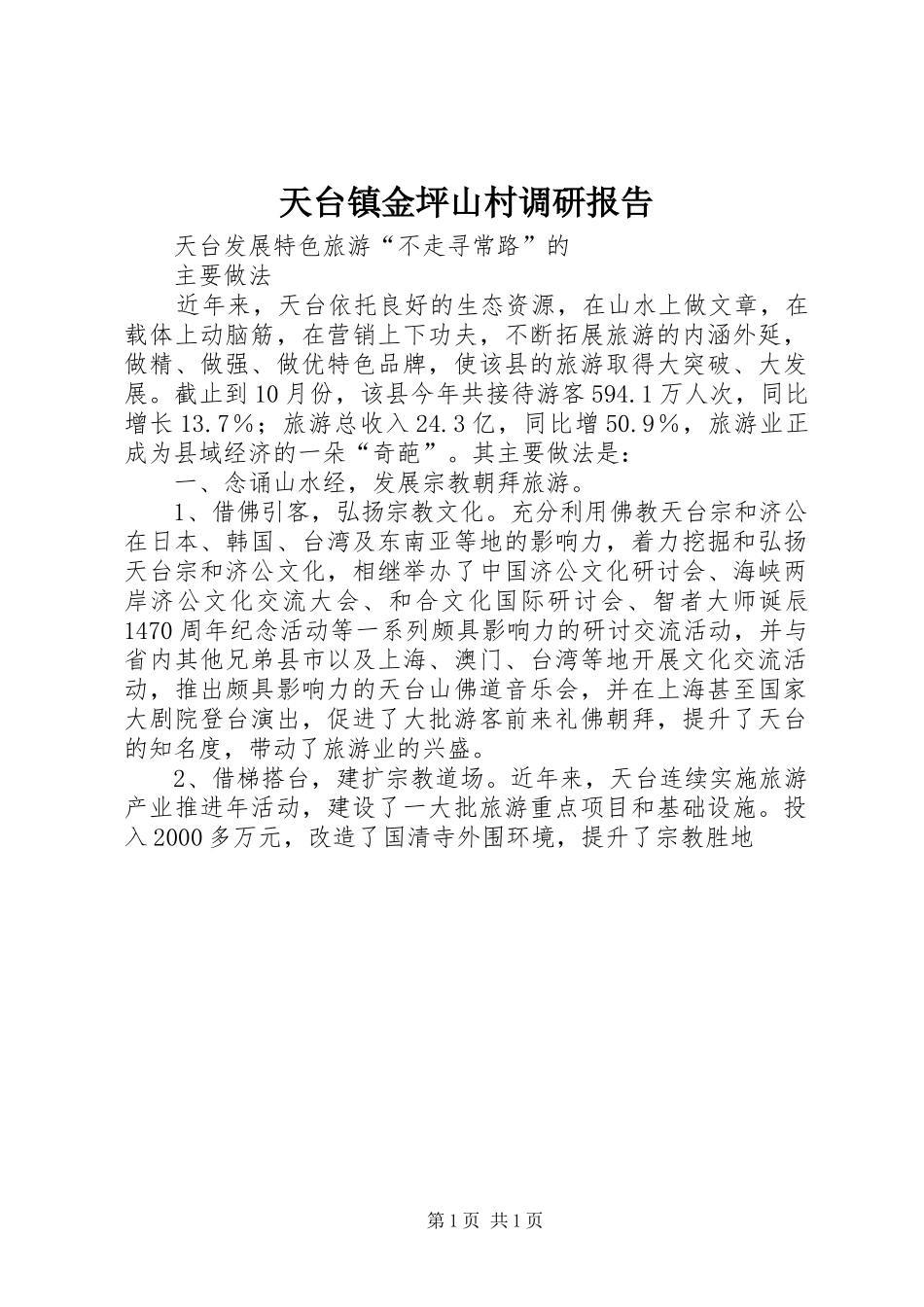 天台镇金坪山村调研报告

天台发展特色旅游“不走寻常路”的

主要做法

近年来，天台依托良好的生态资源，在山水上做文章，在载体上动脑筋，在营销上下功夫，不断拓展旅游的内涵外延，做精、做强、做优特色品牌，使该县的旅游取得大突破、大发展。截止到10月份，该县今年共接待游客594.1万人次，同比增长13.7%；旅游总收入24.3亿，同比增50.9%，旅游业正成为县域经济的一朵“奇葩”。其主要做法是：

一、念诵山水经，发展宗教朝拜旅游。

1、借佛引客，弘扬宗教文化。充分利用佛教天台宗和济公在日本、韩国、台湾及东南亚等地的影响力，着力挖掘和弘扬天台宗和济公文化，相继举办了中国济公文化研讨会、海峡两岸济公文化交流大会、和合文化国际研讨会、智者大师诞辰1470周年纪念活动等一系列颇具影响力的研讨交流活动，并与省内其他兄弟县市以及上海、澳门、台湾等地开展文化交流活动，推出颇具影响力的天台山佛道音乐会，并在上海甚至国家大剧院登台演出，促进了大批游客前来礼佛朝拜，提升了天台的知名度，带动了旅游业的兴盛。

2、借梯搭台，建扩宗教道场。近年来，天台连续实施旅游产业推进年活动，建设了一大批旅游重点项目和基础设施。投入2000多万元，改造了国清寺外围环境，提升了宗教胜地

第1页 共1页